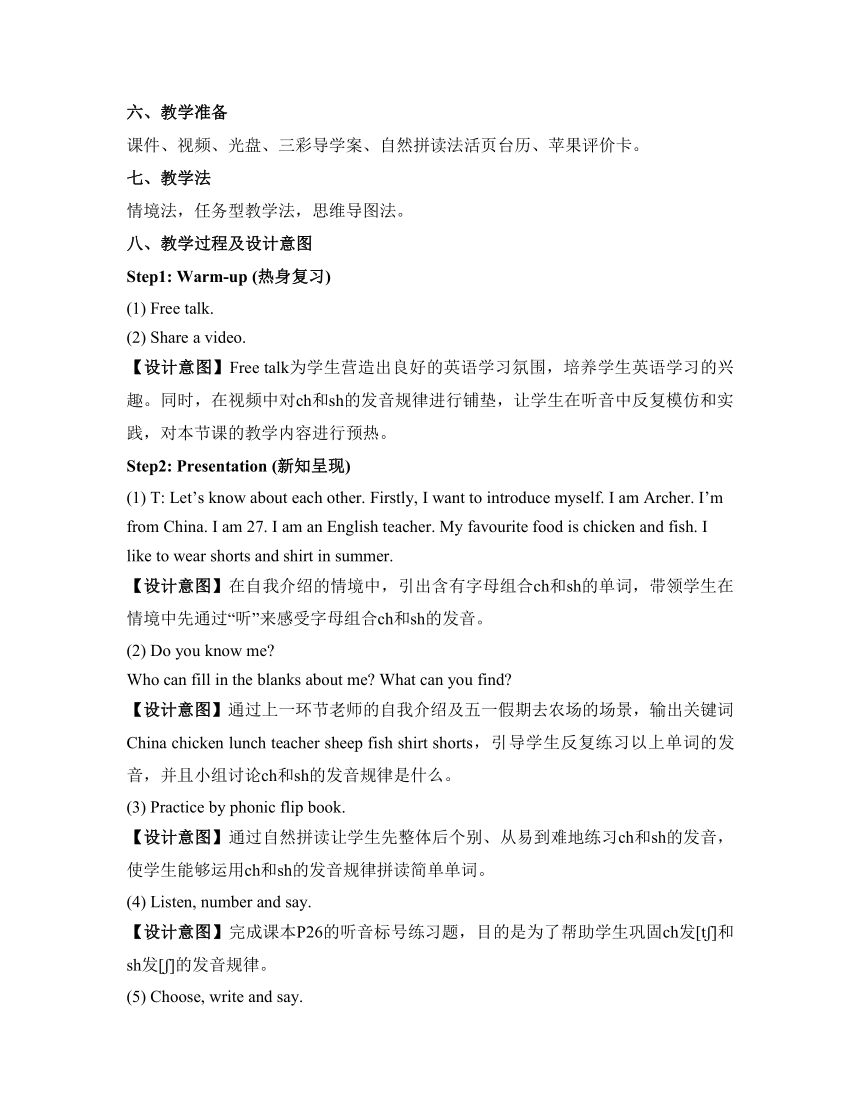 六、教学准备

课件、视频、光盘、三彩导学案、自然拼读法活页台历、苹果评价卡。

七、教学法

情境法，任务型教学法，思维导图法。

八、教学过程及设计意图

Step1: Warm-up (热身复习)

(1) Free talk.

(2) Share a video.

【设计意图】Free talk为学生营造出良好的英语学习氛围，培养学生英语学习的兴趣。同时，在视频中对ch和sh的发音规律进行铺垫，让学生在听音中反复模仿和实践，对本节课的教学内容进行预热。

Step2: Presentation (新知呈现)

(1) T: Let’s know about each other. Firstly, I want to introduce myself. I am Archer. I’m from China. I am 27. I am an English teacher. My favourite food is chicken and fish. I like to wear shorts and shirt in summer.

【设计意图】在自我介绍的情境中，引出含有字母组合ch和sh的单词，带领学生在情境中先通过“听”来感受字母组合ch和sh的发音。

(2) Do you know me?

Who can fill in the blanks about me? What can you find?

【设计意图】通过上一环节老师的自我介绍及五一假期去农场的场景，输出关键词China chicken lunch teacher sheep fish shirt shorts，引导学生反复练习以上单词的发音，并且小组讨论ch和sh的发音规律是什么。

(3) Practice by phonic flip book.

【设计意图】通过自然拼读让学生先整体后个别、从易到难地练习ch和sh的发音，使学生能够运用ch和sh的发音规律拼读简单单词。

(4) Listen, number and say.

【设计意图】完成课本P26的听音标号练习题，目的是为了帮助学生巩固ch发[tʃ]和sh发[ʃ]的发音规律。

(5) Choose, write and say.